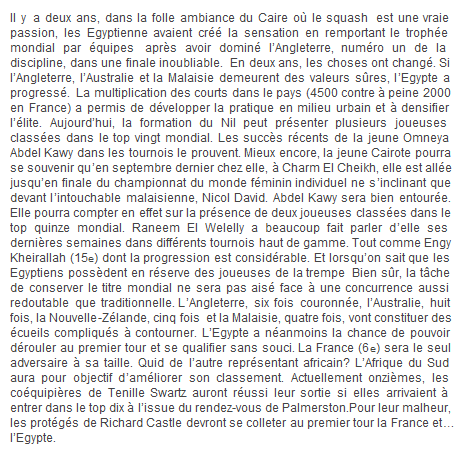 Il y a deux ans, dans la folle ambiance du Caire où le squash est une vraie passion, les Egyptienne avaient créé la sensation en remportant le trophée mondial par équipes après avoir dominé l'Angleterre, numéro un de la discipline, dans une finale inoubliable. En deux ans, les choses ont changé. Si l'Angleterre, l'Australie et la Malaisie demeurent des valeurs sûres, l'Egypte a progressé. La multiplication des courts dans le pays (4500 contre à peine 2000 en France) a permis de développer la pratique en milieu urbain et à densifier l'élite. Aujourd'hui, la formation du Nil peut présenter plusieurs joueuses classées dans le top vingt mondial. Les succès récents de la jeune Omneya Abdel Kawy dans les tournois le prouvent. Mieux encore, la jeune Cairote pourra se souvenir qu'en septembre dernier chez elle, à Charm El Cheikh, elle est allée jusqu'en finale du championnat du monde féminin individuel ne s'inclinant que devant l'intouchable malaisienne, Nicol David. Abdel Kawy sera bien entourée. Elle pourra compter en effet sur la présence de deux joueuses classées dans le top quinze mondial. Raneem El Welelly a beaucoup fait parler d'elle ses dernières semaines dans différents tournois haut de gamme. Tout comme Engy Kheirallah (15e) dont la progression est considérable. Et lorsqu'on sait que les Egyptiens possèdent en réserve des joueuses de la trempe Bien sûr, la tâche de conserver le titre mondial ne sera pas aisé face à une concurrence aussi redoutable que traditionnelle. L'Angleterre, six fois couronnée, l'Australie, huit fois, la Nouvelle-Zélande, cinq fois et la Malaisie, quatre fois, vont constituer des écueils compliqués à contourner. L'Egypte a néanmoins la chance de pouvoir dérouler au premier tour et se qualifier sans souci. La France (6e) sera le seul adversaire à sa taille. Quid de l'autre représentant africain? L'Afrique du Sud aura pour objectif d'améliorer son classement. Actuellement onzièmes, les coéquipières de Tenille Swartz auront réussi leur sortie si elles arrivaient à entrer dans le top dix à l'issue du rendez-vous de Palmerston.Pour leur malheur, les protégés de Richard Castle devront se colleter au premier tour la France et… l'Egypte.